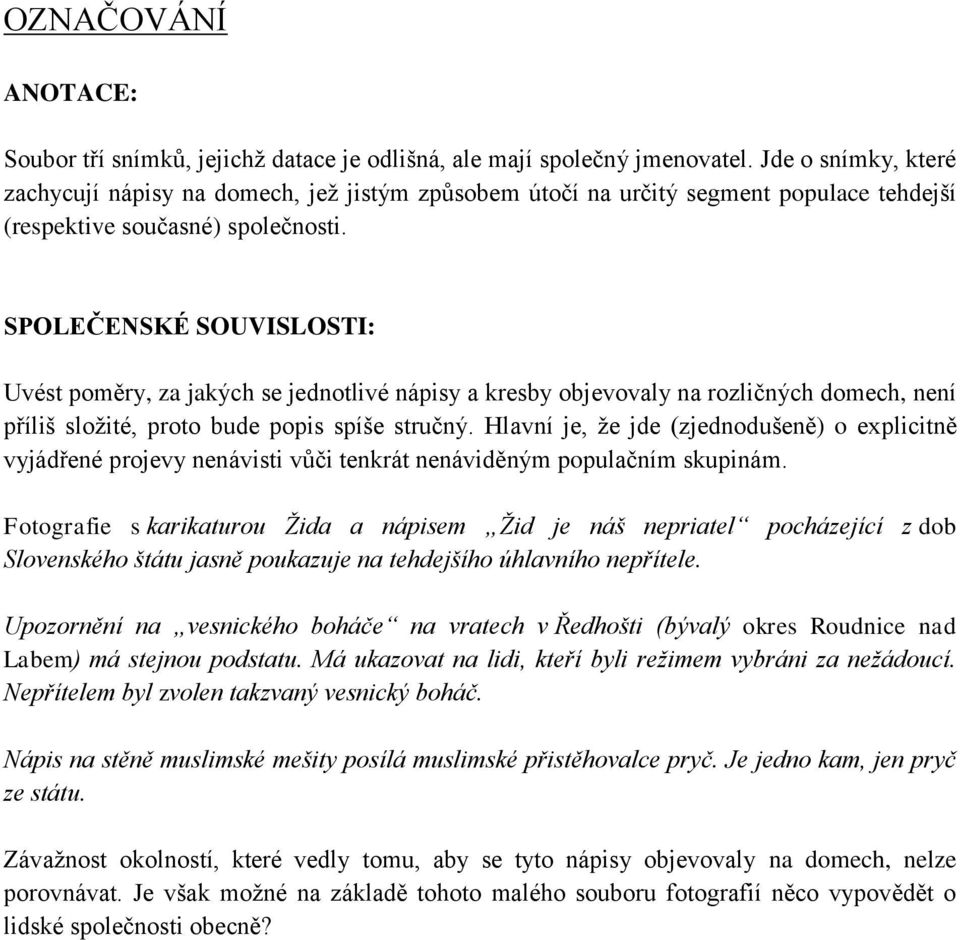 OZNAČOVÁNÍ

ANOTACE:

Soubor tří snímků, jejichž datace je odlišná, ale mají společný jmenovatel. Jde o snímky, které zachycují nápisy na domech, jež jistým způsobem útočí na určitý segment populace tehdejší (respektive současné) společnosti.

SPOLEČENSKÉ SOUVISLOSTI:

Uvést poměry, za jakých se jednotlivé nápisy a kresby objevovaly na rozličných domech, není příliš složité, proto bude popis spíše stručný. Hlavní je, že jde (zjednodušeně) o explicitně vyjádřené projevy nenávisti vůči tenkrát nenáviděným populačním skupinám.

Fotografie s karikaturou Žida a nápisem „Žid je náš nepriatel“ pocházející z dob Slovenského štátu jasně poukazuje na tehdejšího úhlavního nepřítele.

Upozornění na „vesnického boháče“ na vratech v Ředhošti (bývalý okres Roudnice nad Labem) má stejnou podstatu. Má ukazovat na lidi, kteří byli režimem vybráni za nežádoucí. Nepřítelem byl zvolen takzvaný vesnický boháč.

Nápis na stěně muslimské mešity posílá muslimské přistěhovalce pryč. Je jedno kam, jen pryč ze státu.

Závažnost okolností, které vedly tomu, aby se tyto nápisy objevovaly na domech, nelze porovnávat. Je však možné na základě tohoto malého souboru fotografií něco vypovědět o lidské společnosti obecně?